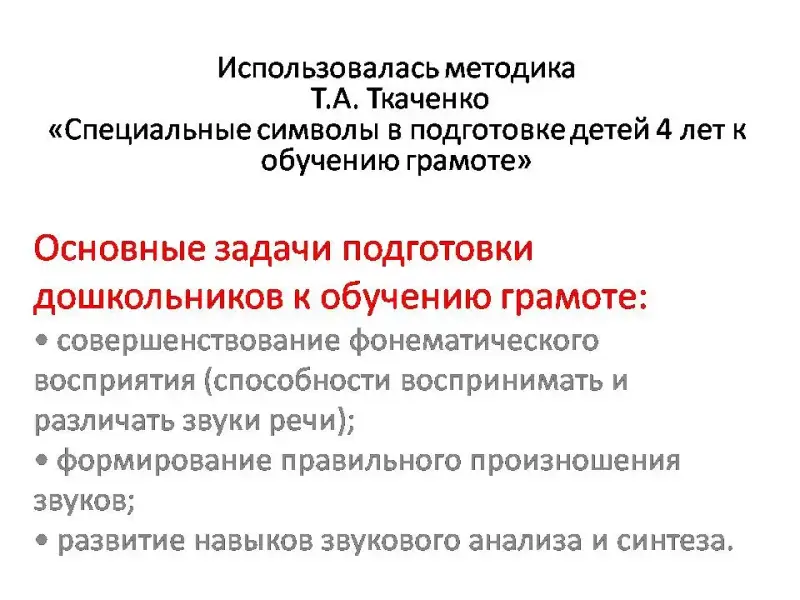 Использовалась методика
Т.А. Ткаченко
«Специальные символы в подготовке детей 4 лет к обучению грамоте»

Основные задачи подготовки дошкольников к обучению грамоте:
• совершенствование фонематического восприятия (способности воспринимать и различать звуки речи);
• формирование правильного произношения звуков;
• развитие навыков звукового анализа и синтеза.